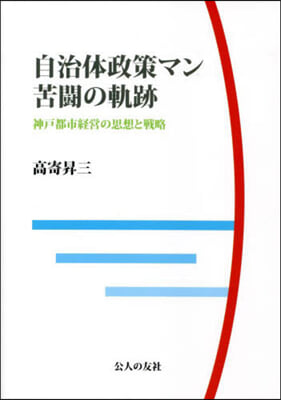 自治体政策マン
苦闘の軌跡

神戸都市経営の思想と戦略

高寄昇三

公人の友社